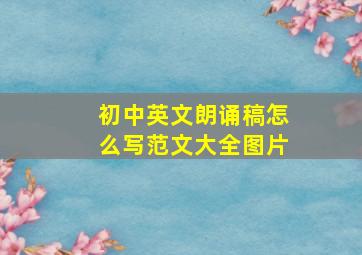 初中英文朗诵稿怎么写范文大全图片